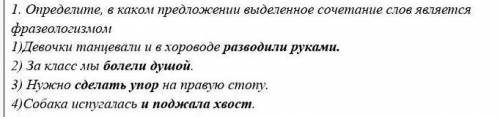 1. Определите, в каком предложении выделенное сочетание слов является фразеологизмом
1)Девочки танцевали и в хороводе разводили руками.
2) За класс мы болели душой.
3) Нужно сделать упор на правую стопу.
4)Собака испугалась и поджала хвост.